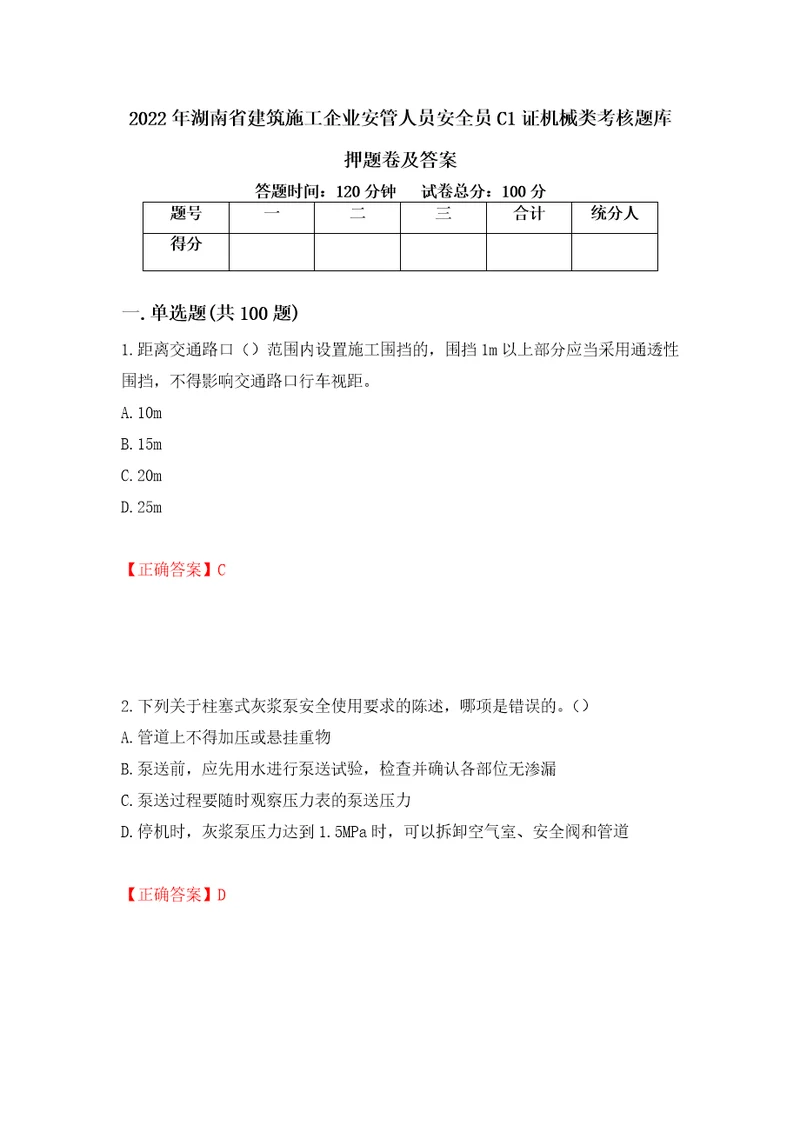 2022年湖南省建筑施工企业安管人员安全员C1证机械类考核题库押题卷及答案

答题时间：120分钟　试卷总分：100分

| 题号 | 一 | 二 | 三 | 合计 | 统分人 |
|---|---|---|---|---|---|
| 得分 | | | | | |

一.单选题(共100题)

1.距离交通路口（）范围内设置施工围挡的，围挡1m以上部分应当采用通透性围挡，不得影响交通路口行车视距。

A.10m

B.15m

C.20m

D.25m

【正确答案】C

2.下列关于柱塞式灰浆泵安全使用要求的陈述，哪项是错误的。（）

A.管道上不得加压或悬挂重物

B.泵送前，应先用水进行泵送试验，检查并确认各部位无渗漏

C.泵送过程要随时观察压力表的泵送压力

D.停机时，灰浆泵压力达到1.5MPa时，可以拆卸空气室、安全阀和管道

【正确答案】D